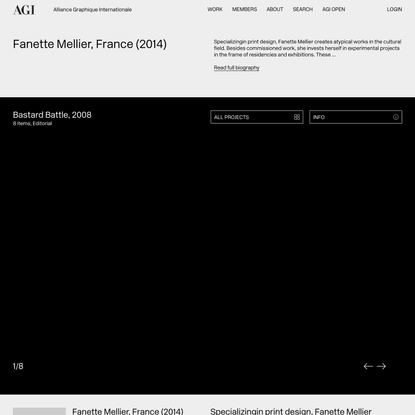 AGI Alliance Graphique Internationale

WORK MEMBERS ABOUT SEARCH AGI OPEN LOGIN

Fanette Mellier, France (2014)

Specializingin print design, Fanette Mellier creates atypical works in the cultural field. Besides commissioned work, she invests herself in experimental projects in the frame of residencies and exhibitions. These ...

Read full biography

Bastard Battle, 2008
8 items, Editorial

ALL PROJECTS

INFO

1/8

Fanette Mellier, France (2014)

Specializingin print design, Fanette Mellier